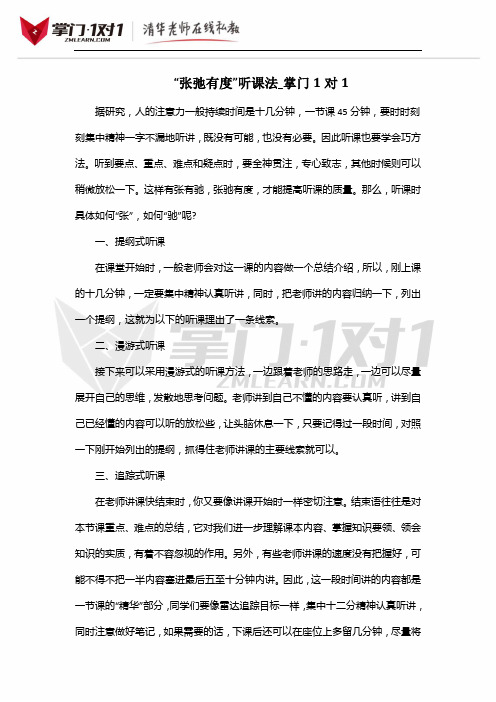 掌门·1对1
ZMLEARN.COM
清华老师在线私教

“张弛有度”听课法_掌门 1 对 1

据研究，人的注意力一般持续时间是十几分钟，一节课 45 分钟，要时时刻刻集中精神一字不漏地听讲，既没有可能，也没有必要。因此听课也要学会巧方法。听到要点、重点、难点和疑点时，要全神贯注，专心致志，其他时候则可以稍微放松一下。这样有张有弛，张弛有度，才能提高听课的质量。那么，听课时具体如何“张”，如何“弛”呢?

一、提纲式听课

在课堂开始时，一般老师会对这一课的内容做一个总结介绍，所以，刚上课的十几分钟，一定要集中精神认真听讲，同时，把老师讲的内容归纳一下，列出一个提纲，这就为以下的听课理出了一条线索。

二、漫游式听课

接下来可以采用漫游式的听课方法，一边跟着老师的思路走，一边可以尽量展开自己的思维，发散地思考问题。老师讲到自己不懂的内容要认真听，讲到自己已经懂的内容可以听的放松些，让头脑休息一下，只要记得过一段时间，对照一下刚开始列出的提纲，抓得住老师讲课的主要线索就可以。

三、追踪式听课

在老师讲课快结束时，你又要像讲课开始时一样密切注意。结束语往往是对本节课重点、难点的总结，它对我们进一步理解课本内容、掌握知识要领、领会知识的实质，有着不容忽视的作用。另外，有些老师讲课的速度没有把握好，可能不得不把一半内容塞进最后五至十分钟内讲。因此，这一段时间讲的内容都是一节课的“精华”部分，同学们要像雷达追踪目标一样，集中十二分精神认真听讲，同时注意做好笔记，如果需要的话，下课后还可以在座位上多留几分钟，尽量将

掌门·1对1
ZMLEARN.COM